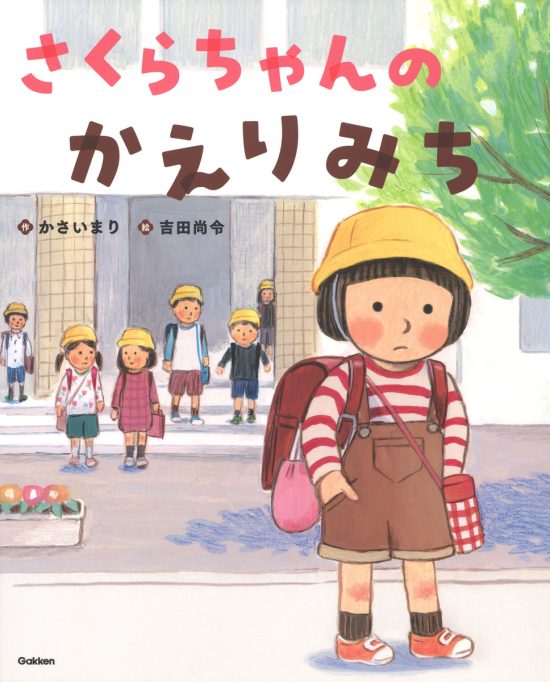 さくらちゃんの
かえりみち

作 かさいまり　絵 吉田尚令

Gakken